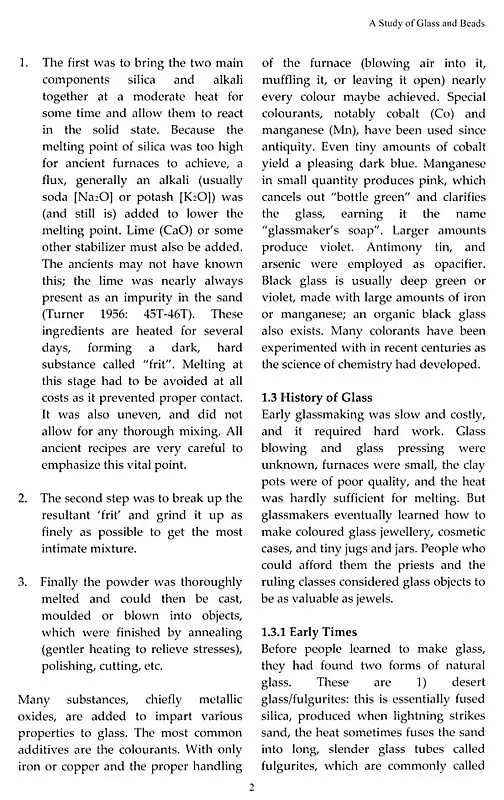 A Study of Glass and Beads

1. The first was to bring the two main components silica and alkali together at a moderate heat for some time and allow them to react in the solid state. Because the melting point of silica was too high for ancient furnaces to achieve, a flux, generally an alkali (usually soda [$Na_2O$] or potash [$K_2O$]) was (and still is) added to lower the melting point. Lime (CaO) or some other stabilizer must also be added. The ancients may not have known this; the lime was nearly always present as an impurity in the sand (Turner 1956: 45T-46T). These ingredients are heated for several days, forming a dark, hard substance called "frit". Melting at this stage had to be avoided at all costs as it prevented proper contact. It was also uneven, and did not allow for any thorough mixing. All ancient recipes are very careful to emphasize this vital point.

2. The second step was to break up the resultant 'frit' and grind it up as finely as possible to get the most intimate mixture.

3. Finally the powder was thoroughly melted and could then be cast, moulded or blown into objects, which were finished by annealing (gentler heating to relieve stresses), polishing, cutting, etc.

Many substances, chiefly metallic oxides, are added to impart various properties to glass. The most common additives are the colourants. With only iron or copper and the proper handling of the furnace (blowing air into it, muffling it, or leaving it open) nearly every colour maybe achieved. Special colourants, notably cobalt (Co) and manganese (Mn), have been used since antiquity. Even tiny amounts of cobalt yield a pleasing dark blue. Manganese in small quantity produces pink, which cancels out "bottle green" and clarifies the glass, earning it the name "glassmaker's soap". Larger amounts produce violet. Antimony tin, and arsenic were employed as opacifier. Black glass is usually deep green or violet, made with large amounts of iron or manganese; an organic black glass also exists. Many colorants have been experimented with in recent centuries as the science of chemistry had developed.

1.3 History of Glass
Early glassmaking was slow and costly, and it required hard work. Glass blowing and glass pressing were unknown, furnaces were small, the clay pots were of poor quality, and the heat was hardly sufficient for melting. But glassmakers eventually learned how to make coloured glass jewellery, cosmetic cases, and tiny jugs and jars. People who could afford them the priests and the ruling classes considered glass objects to be as valuable as jewels.

1.3.1 Early Times
Before people learned to make glass, they had found two forms of natural glass. These are 1) desert glass/fulgurites: this is essentially fused silica, produced when lightning strikes sand, the heat sometimes fuses the sand into long, slender glass tubes called fulgurites, which are commonly called

2